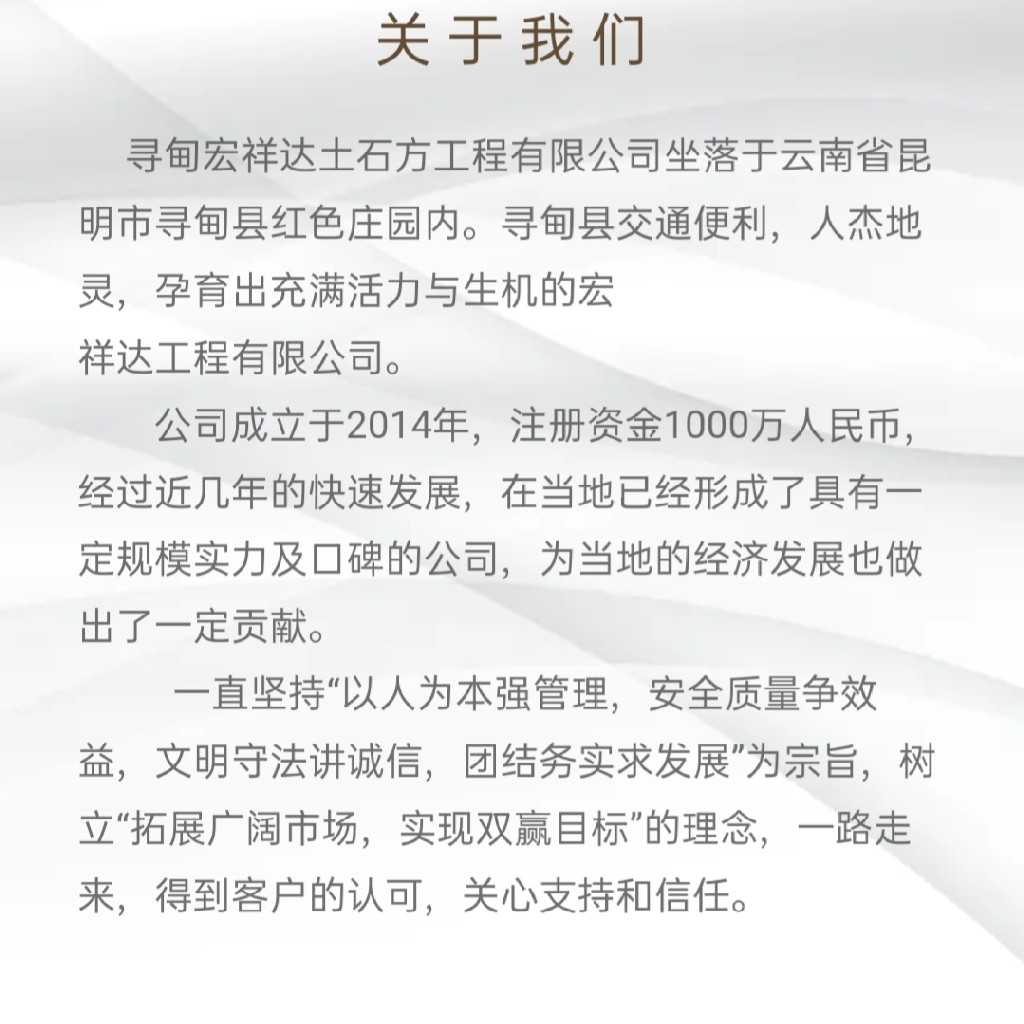 关于我们

寻甸宏祥达土石方工程有限公司坐落于云南省昆明市寻甸县红色庄园内。寻甸县交通便利，人杰地灵，孕育出充满活力与生机的宏祥达工程有限公司。

公司成立于2014年，注册资金1000万人民币，经过近几年的快速发展，在当地已经形成了具有一定规模实力及口碑的公司，为当地的经济发展也做出了一定贡献。

一直坚持“以人为本强管理，安全质量争效益，文明守法讲诚信，团结务实求发展”为宗旨，树立“拓展广阔市场，实现双赢目标”的理念，一路走来，得到客户的认可，关心支持和信任。